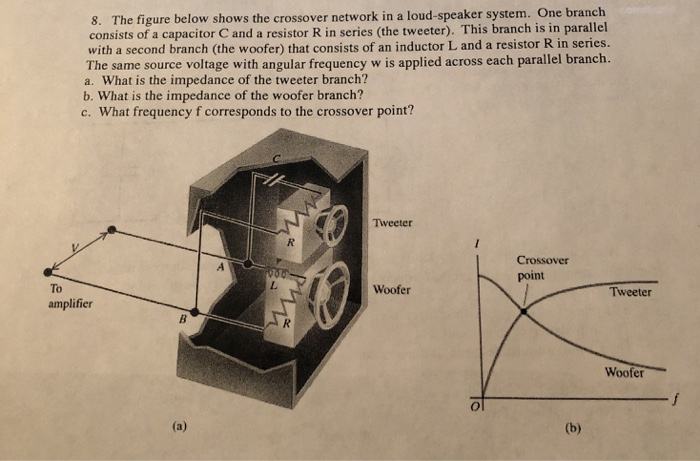 8. The figure below shows the crossover network in a loud-speaker system. One branch consists of a capacitor C and a resistor R in series (the tweeter). This branch is in parallel with a second branch (the woofer) that consists of an inductor L and a resistor R in series. The same source voltage with angular frequency w is applied across each parallel branch.
a. What is the impedance of the tweeter branch?
b. What is the impedance of the woofer branch?
c. What frequency f corresponds to the crossover point?

C
Tweeter
R
V
A
L
Woofer
To amplifier
B
R
(a)

I
Crossover point
Tweeter
Woofer
O
f
(b)